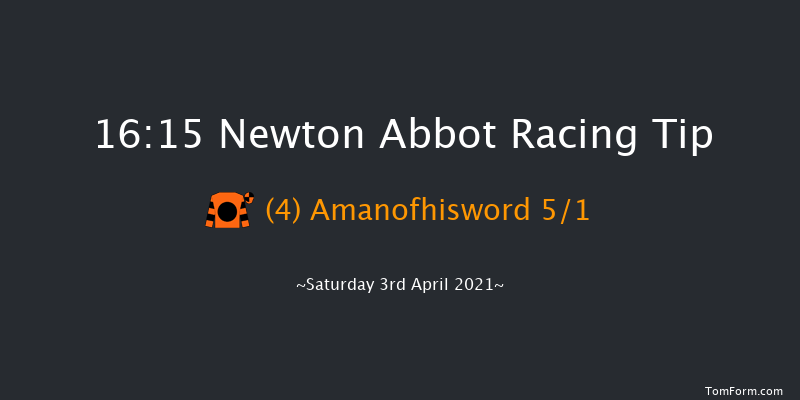 16:15 Newton Abbot Racing Tip

(4) Amanofhisword 5/1

~Saturday 3rd April 2021~

TomForm.com